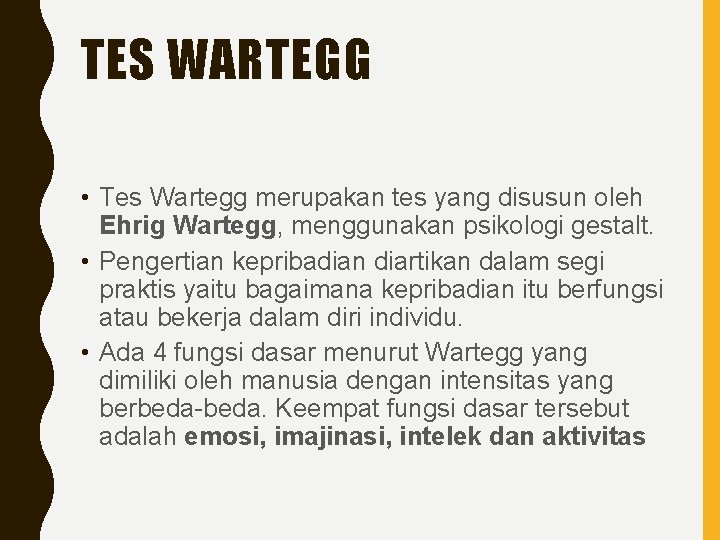 TES WARTEGG

• Tes Wartegg merupakan tes yang disusun oleh Ehrig Wartegg, menggunakan psikologi gestalt.
• Pengertian kepribadian diartikan dalam segi praktis yaitu bagaimana kepribadian itu berfungsi atau bekerja dalam diri individu.
• Ada 4 fungsi dasar menurut Wartegg yang dimiliki oleh manusia dengan intensitas yang berbeda-beda. Keempat fungsi dasar tersebut adalah emosi, imajinasi, intelek dan aktivitas